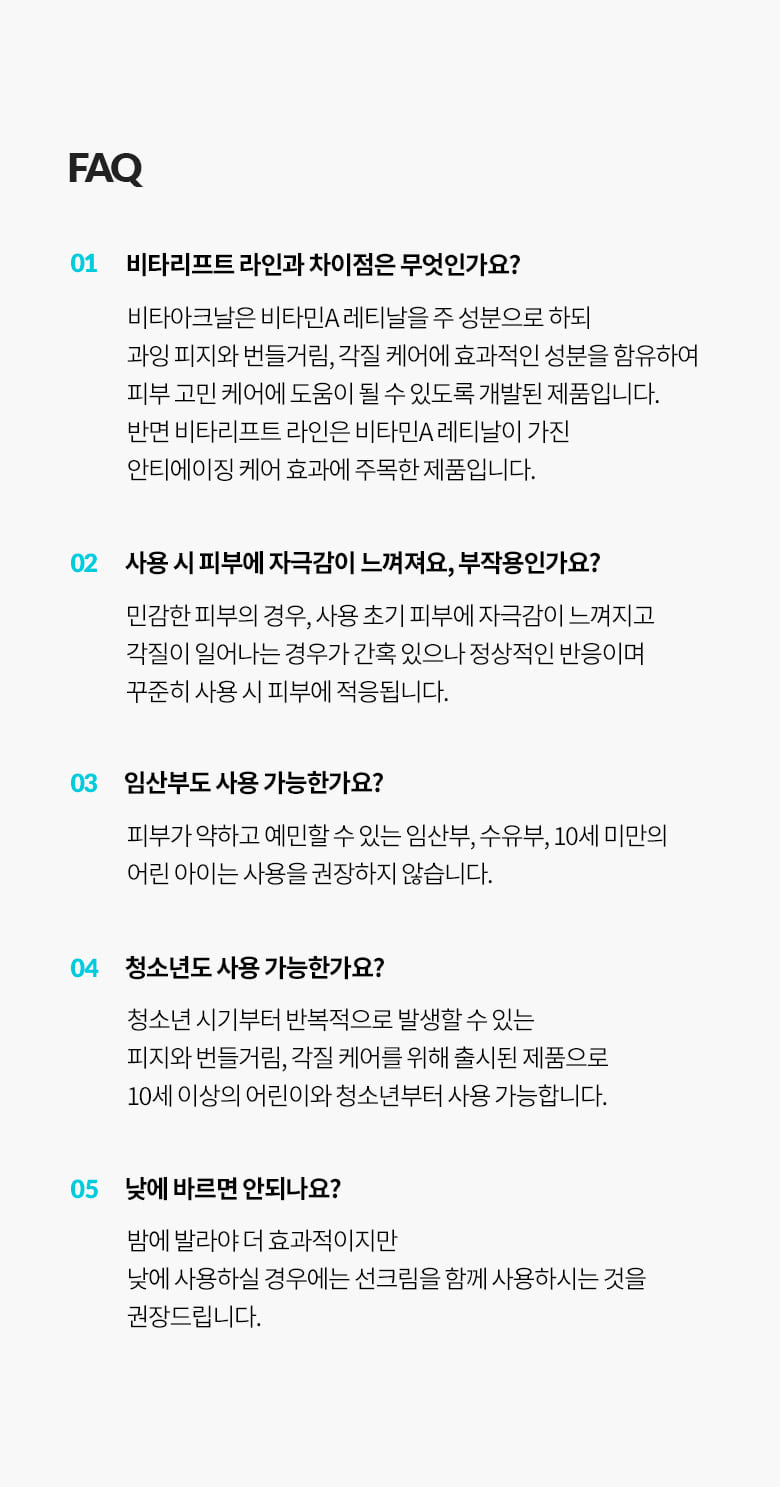 FAQ

01 비타리프트 라인과 차이점은 무엇인가요?

비타아크날은 비타민A 레티날을 주 성분으로 하되 과잉 피지와 번들거림, 각질 케어에 효과적인 성분을 함유하여 피부 고민 케어에 도움이 될 수 있도록 개발된 제품입니다. 반면 비타리프트 라인은 비타민A 레티날이 가진 안티에이징 케어 효과에 주목한 제품입니다.

02 사용 시 피부에 자극감이 느껴져요, 부작용인가요?

민감한 피부의 경우, 사용 초기 피부에 자극감이 느껴지고 각질이 일어나는 경우가 간혹 있으나 정상적인 반응이며 꾸준히 사용 시 피부에 적응됩니다.

03 임산부도 사용 가능한가요?

피부가 약하고 예민할 수 있는 임산부, 수유부, 10세 미만의 어린 아이는 사용을 권장하지 않습니다.

04 청소년도 사용 가능한가요?

청소년 시기부터 반복적으로 발생할 수 있는 피지와 번들거림, 각질 케어를 위해 출시된 제품으로 10세 이상의 어린이와 청소년부터 사용 가능합니다.

05 낮에 바르면 안되나요?

밤에 발라야 더 효과적이지만 낮에 사용하실 경우에는 선크림을 함께 사용하시는 것을 권장드립니다.